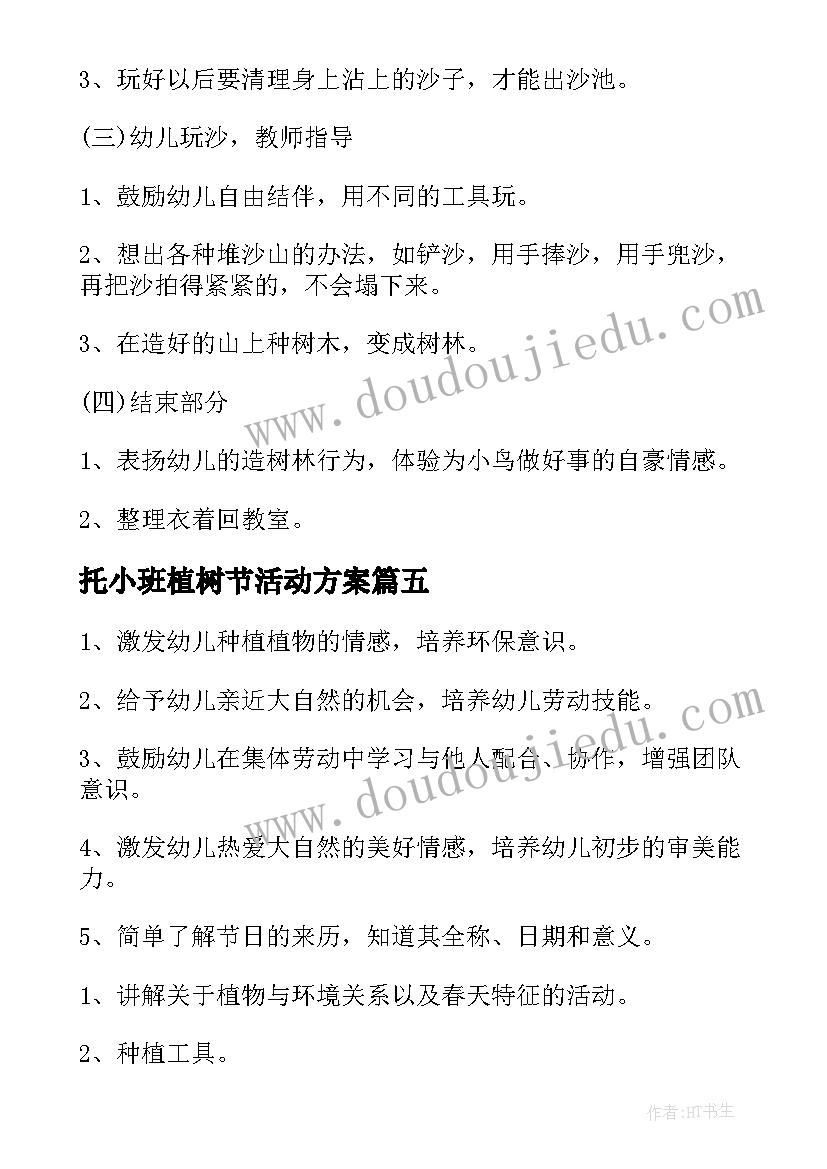 3、玩好以后要清理身上沾上的沙子，才能出沙池。

(三)幼儿玩沙，教师指导

1、鼓励幼儿自由结伴，用不同的工具玩。

2、想出各种堆沙山的办法，如铲沙，用手捧沙，用手兜沙，再把沙拍得紧紧的，不会塌下来。

3、在造好的山上种树木，变成树林。

(四)结束部分

1、表扬幼儿的造树林行为，体验为小鸟做好事的自豪情感。

2、整理衣着回教室。

托小班植树节活动方案篇五

1、激发幼儿种植植物的情感，培养环保意识。

2、给予幼儿亲近大自然的机会，培养幼儿劳动技能。

3、鼓励幼儿在集体劳动中学习与他人配合、协作，增强团队意识。

4、激发幼儿热爱大自然的美好情感，培养幼儿初步的审美能力。

5、简单了解节日的来历，知道其全称、日期和意义。

1、讲解关于植物与环境关系以及春天特征的活动。

2、种植工具。

www.doudoujiedu.com

www.doudoujiedu.com

作者:HT书生